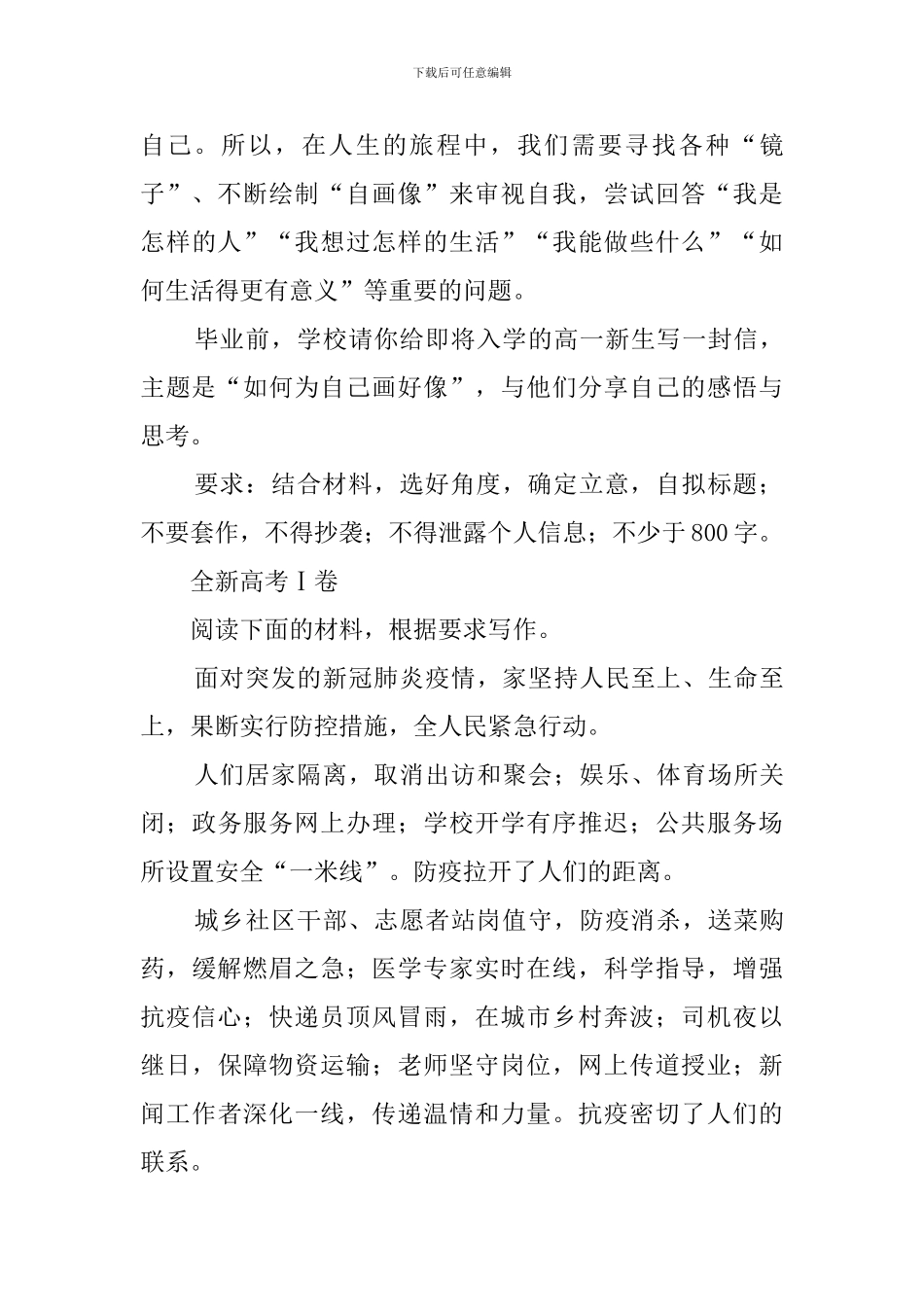 下载后可任意编辑

自己。所以，在人生的旅程中，我们需要寻找各种“镜子”、不断绘制“自画像”来审视自我，尝试回答“我是怎样的人”“我想过怎样的生活”“我能做些什么”“如何生活得更有意义”等重要的问题。

毕业前，学校请你给即将入学的高一新生写一封信，主题是“如何为自己画好像”，与他们分享自己的感悟与思考。

要求：结合材料，选好角度，确定立意，自拟标题；不要套作，不得抄袭；不得泄露个人信息；不少于800字。

全新高考Ⅰ卷

阅读下面的材料，根据要求写作。

面对突发的新冠肺炎疫情，家坚持人民至上、生命至上，果断实行防控措施，全人民紧急行动。

人们居家隔离，取消出访和聚会；娱乐、体育场所关闭；政务服务网上办理；学校开学有序推迟；公共服务场所设置安全“一米线”。防疫拉开了人们的距离。

城乡社区干部、志愿者站岗值守，防疫消杀，送菜购药，缓解燃眉之急；医学专家实时在线，科学指导，增强抗疫信心；快递员顶风冒雨，在城市乡村奔波；司机夜以继日，保障物资运输；老师坚守岗位，网上传道授业；新闻工作者深化一线，传递温情和力量。抗疫密切了人们的联系。